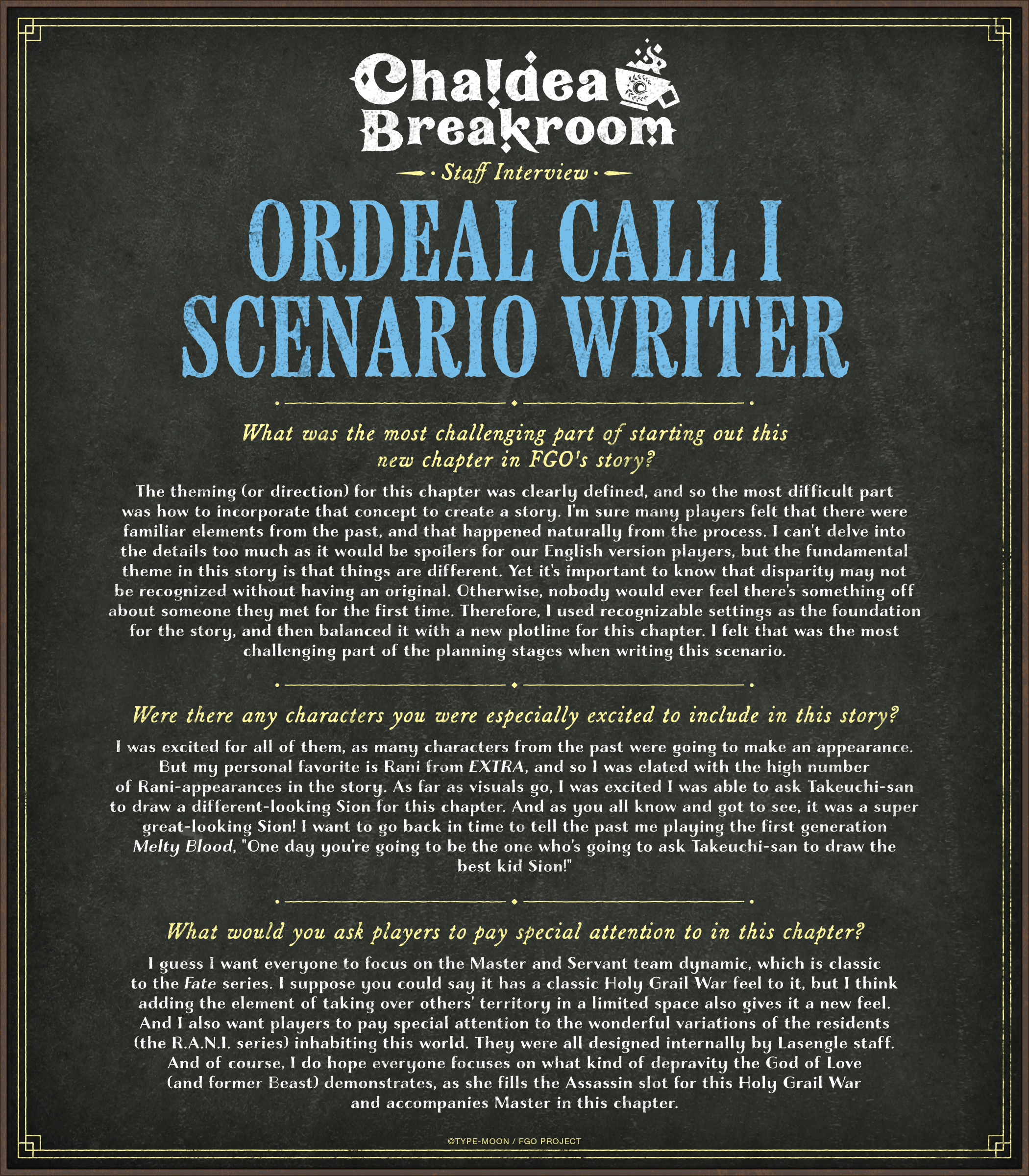 Chaldea Breakroom

Staff Interview

ORDEAL CALL I SCENARIO WRITER

What was the most challenging part of starting out this new chapter in FGO's story?

The theming (or direction) for this chapter was clearly defined, and so the most difficult part was how to incorporate that concept to create a story. I'm sure many players felt that there were familiar elements from the past, and that happened naturally from the process. I can't delve into the details too much as it would be spoilers for our English version players, but the fundamental theme in this story is that things are different. Yet it's important to know that disparity may not be recognized without having an original. Otherwise, nobody would ever feel there's something off about someone they met for the first time. Therefore, I used recognizable settings as the foundation for the story, and then balanced it with a new plotline for this chapter. I felt that was the most challenging part of the planning stages when writing this scenario.

Were there any characters you were especially excited to include in this story?

I was excited for all of them, as many characters from the past were going to make an appearance. But my personal favorite is Rani from EXTRA, and so I was elated with the high number of Rani-appearances in the story. As far as visuals go, I was excited I was able to ask Takeuchi-san to draw a different-looking Sion for this chapter. And as you all know and got to see, it was a super great-looking Sion! I want to go back in time to tell the past me playing the first generation Melty Blood, "One day you're going to be the one who's going to ask Takeuchi-san to draw the best kid Sion!"

What would you ask players to pay special attention to in this chapter?

I guess I want everyone to focus on the Master and Servant team dynamic, which is classic to the Fate series. I suppose you could say it has a classic Holy Grail War feel to it, but I think adding the element of taking over others' territory in a limited space also gives it a new feel. And I also want players to pay special attention to the wonderful variations of the residents (the R.A.N.I. series) inhabiting this world. They were all designed internally by Lasengle staff. And of course, I do hope everyone focuses on what kind of depravity the God of Love (and former Beast) demonstrates, as she fills the Assassin slot for this Holy Grail War and accompanies Master in this chapter.

©TYPE-MOON / FGO PROJECT